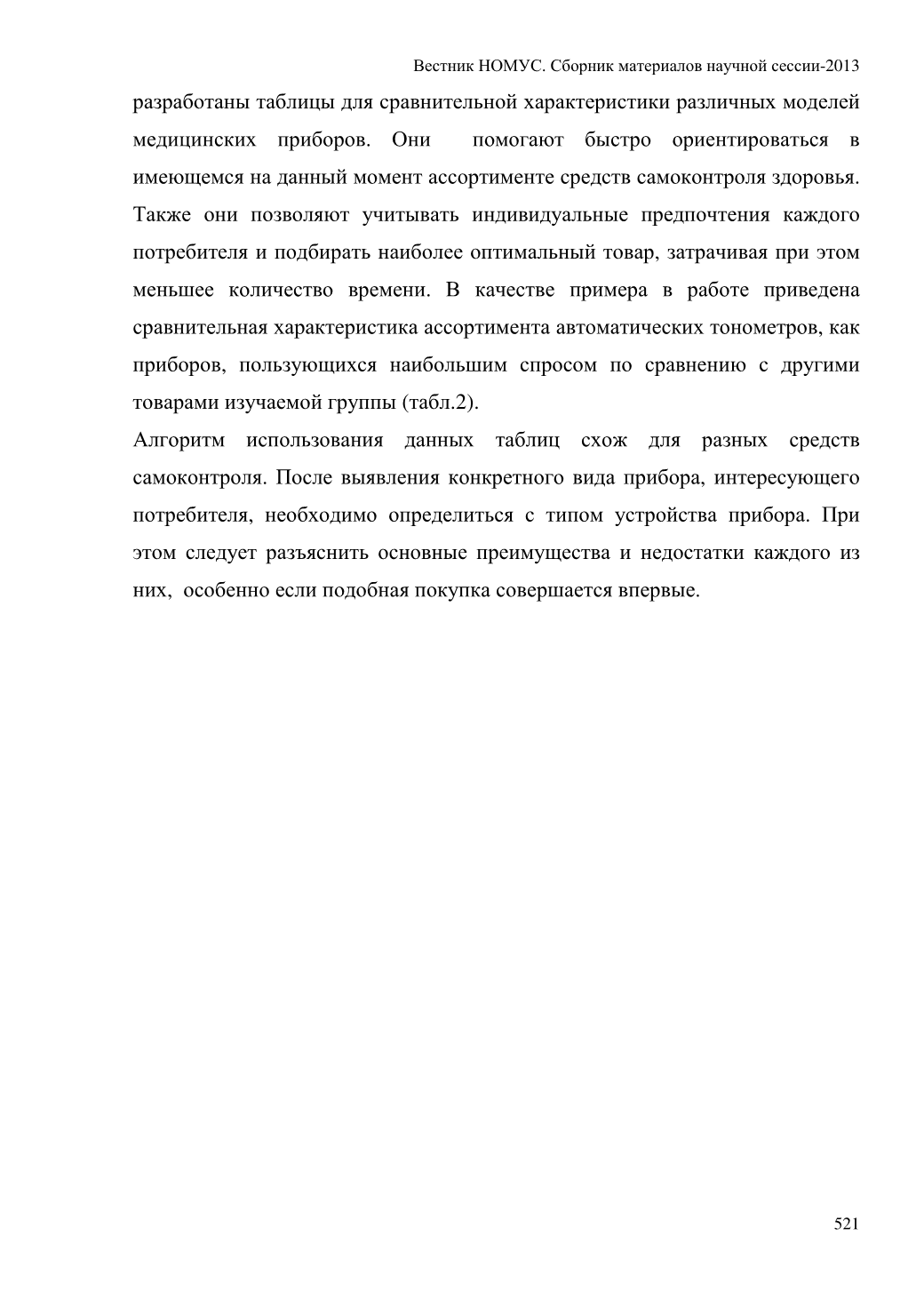 Вестник НОМУС. Сборник материалов научной сессии-2013

разработаны таблицы для сравнительной характеристики различных моделей медицинских приборов. Они помогают быстро ориентироваться в имеющемся на данный момент ассортименте средств самоконтроля здоровья. Также они позволяют учитывать индивидуальные предпочтения каждого потребителя и подбирать наиболее оптимальный товар, затрачивая при этом меньшее количество времени. В качестве примера в работе приведена сравнительная характеристика ассортимента автоматических тонометров, как приборов, пользующихся наибольшим спросом по сравнению с другими товарами изучаемой группы (табл.2).

Алгоритм использования данных таблиц схож для разных средств самоконтроля. После выявления конкретного вида прибора, интересующего потребителя, необходимо определиться с типом устройства прибора. При этом следует разъяснить основные преимущества и недостатки каждого из них, особенно если подобная покупка совершается впервые.

521